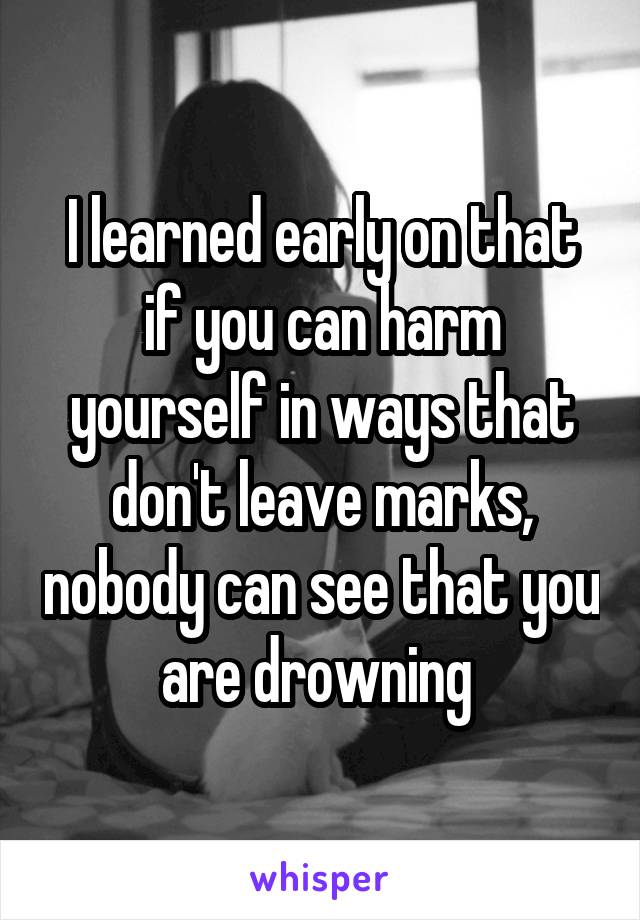 I learned early on that if you can harm yourself in ways that don't leave marks, nobody can see that you are drowning

whisper